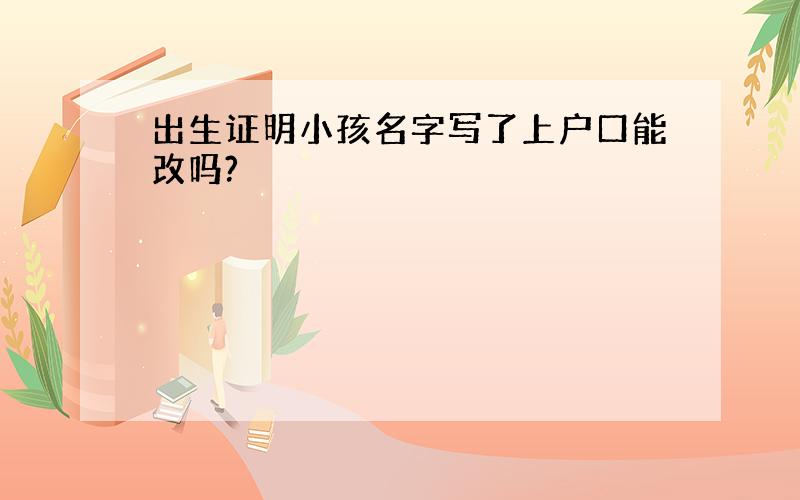 出生证明小孩名字写了上户口能改吗?